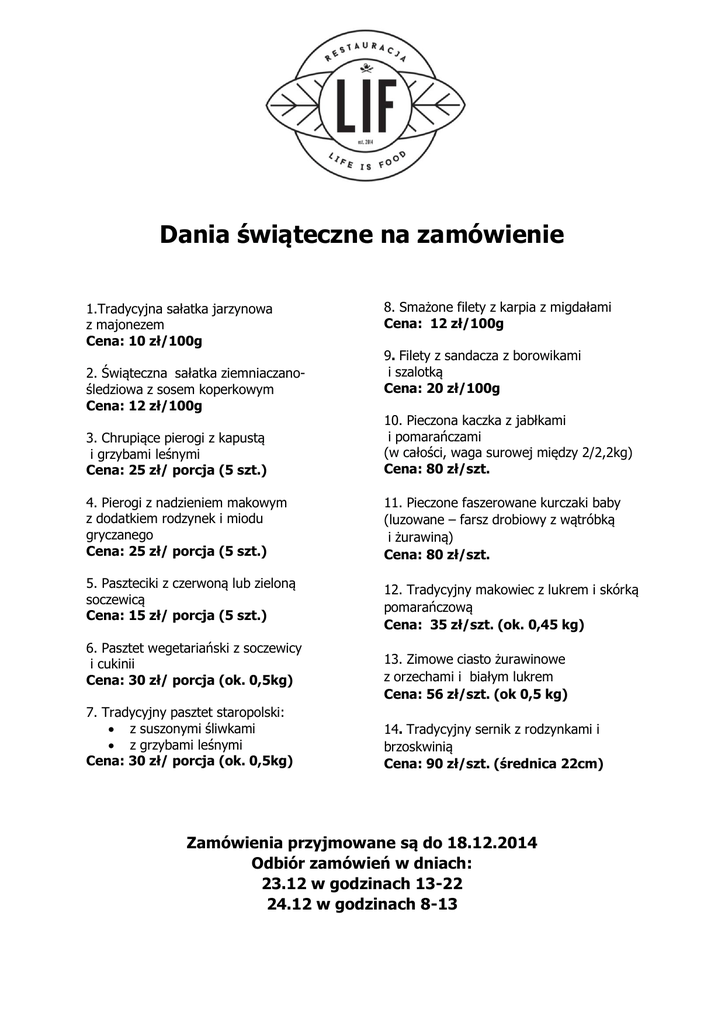 RESTAURACJA
LIF
est. 2014
LIFE IS FOOD

Dania świąteczne na zamówienie

1.Tradycyjna sałatka jarzynowa z majonezem
Cena: 10 zł/100g

2. Świąteczna sałatka ziemniaczano-śledziowa z sosem koperkowym
Cena: 12 zł/100g

3. Chrupiące pierogi z kapustą i grzybami leśnymi
Cena: 25 zł/ porcja (5 szt.)

4. Pierogi z nadzieniem makowym z dodatkiem rodzynek i miodu gryczanego
Cena: 25 zł/ porcja (5 szt.)

5. Paszteciki z czerwoną lub zieloną soczewicą
Cena: 15 zł/ porcja (5 szt.)

6. Pasztet wegetariański z soczewicy i cukinii
Cena: 30 zł/ porcja (ok. 0,5kg)

7. Tradycyjny pasztet staropolski:
• z suszonymi śliwkami
• z grzybami leśnymi
Cena: 30 zł/ porcja (ok. 0,5kg)

8. Smażone filety z karpia z migdałami
Cena: 12 zł/100g

9. Filety z sandacza z borowikami i szalotką
Cena: 20 zł/100g

10. Pieczona kaczka z jabłkami i pomarańczami (w całości, waga surowej między 2/2,2kg)
Cena: 80 zł/szt.

11. Pieczone faszerowane kurczaki baby (luzowane – farsz drobiowy z wątróbką i żurawiną)
Cena: 80 zł/szt.

12. Tradycyjny makowiec z lukrem i skórką pomarańczową
Cena: 35 zł/szt. (ok. 0,45 kg)

13. Zimowe ciasto żurawinowe z orzechami i białym lukrem
Cena: 56 zł/szt. (ok 0,5 kg)

14. Tradycyjny sernik z rodzynkami i brzoskwinią
Cena: 90 zł/szt. (średnica 22cm)

Zamówienia przyjmowane są do 18.12.2014
Odbiór zamówień w dniach:
23.12 w godzinach 13-22
24.12 w godzinach 8-13